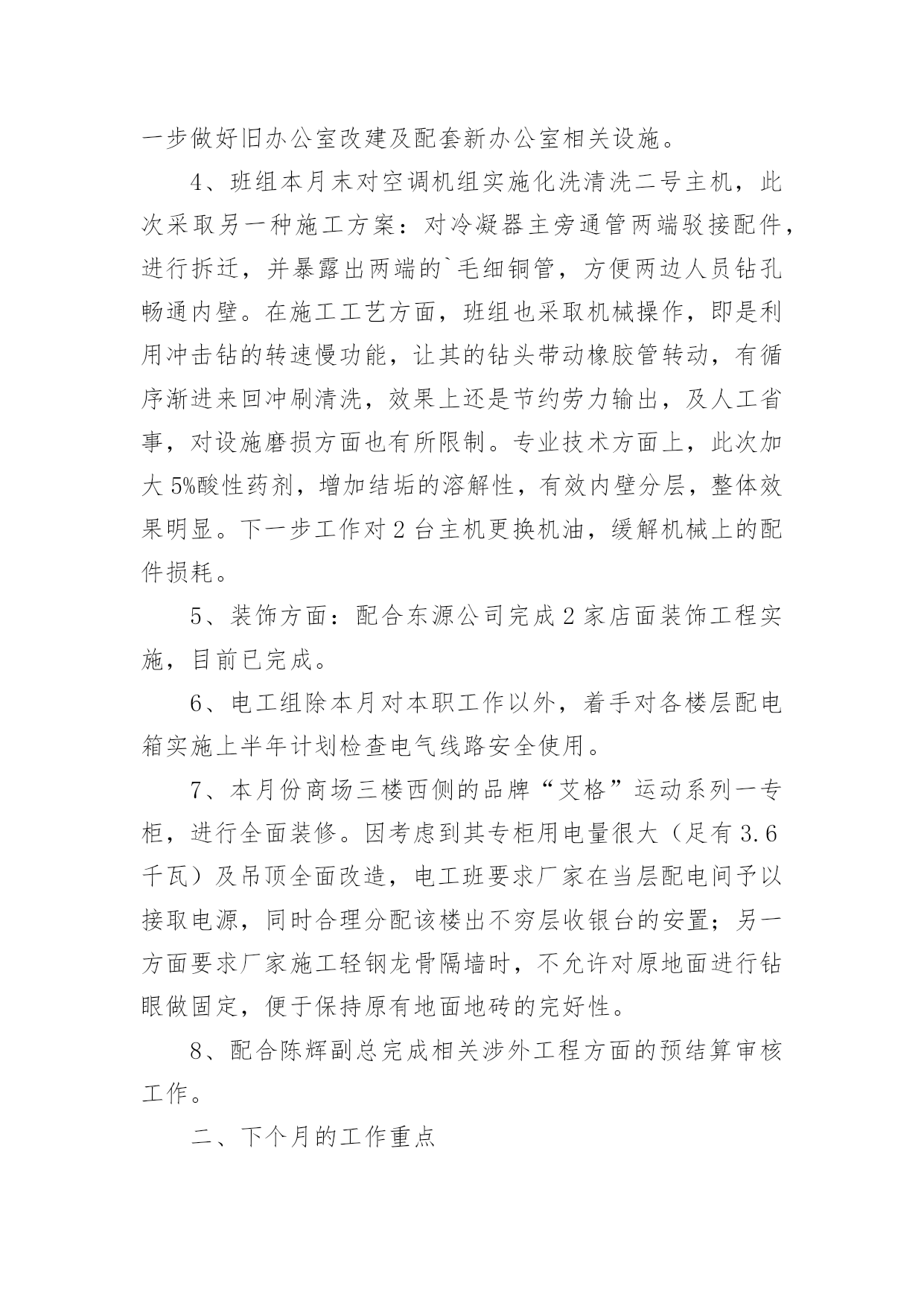 一步做好旧办公室改建及配套新办公室相关设施。

4、班组本月末对空调机组实施化洗清洗二号主机，此次采取另一种施工方案：对冷凝器主旁通管两端驳接配件，进行拆迁，并暴露出两端的`毛细铜管，方便两边人员钻孔畅通内壁。在施工工艺方面，班组也采取机械操作，即是利用冲击钻的转速慢功能，让其的钻头带动橡胶管转动，有循序渐进来回冲刷清洗，效果上还是节约劳力输出，及人工省事，对设施磨损方面也有所限制。专业技术方面上，此次加大5%酸性药剂，增加结垢的溶解性，有效内壁分层，整体效果明显。下一步工作对2台主机更换机油，缓解机械上的配件损耗。

5、装饰方面：配合东源公司完成2家店面装饰工程实施，目前已完成。

6、电工组除本月对本职工作以外，着手对各楼层配电箱实施上半年计划检查电气线路安全使用。

7、本月份商场三楼西侧的品牌“艾格”运动系列一专柜，进行全面装修。因考虑到其专柜用电量很大（足有3.6千瓦）及吊顶全面改造，电工班要求厂家在当层配电间予以接取电源，同时合理分配该楼出不穷层收银台的安置；另一方面要求厂家施工轻钢龙骨隔墙时，不允许对原地面进行钻眼做固定，便于保持原有地面地砖的完好性。

8、配合陈辉副总完成相关涉外工程方面的预结算审核工作。

二、下个月的工作重点